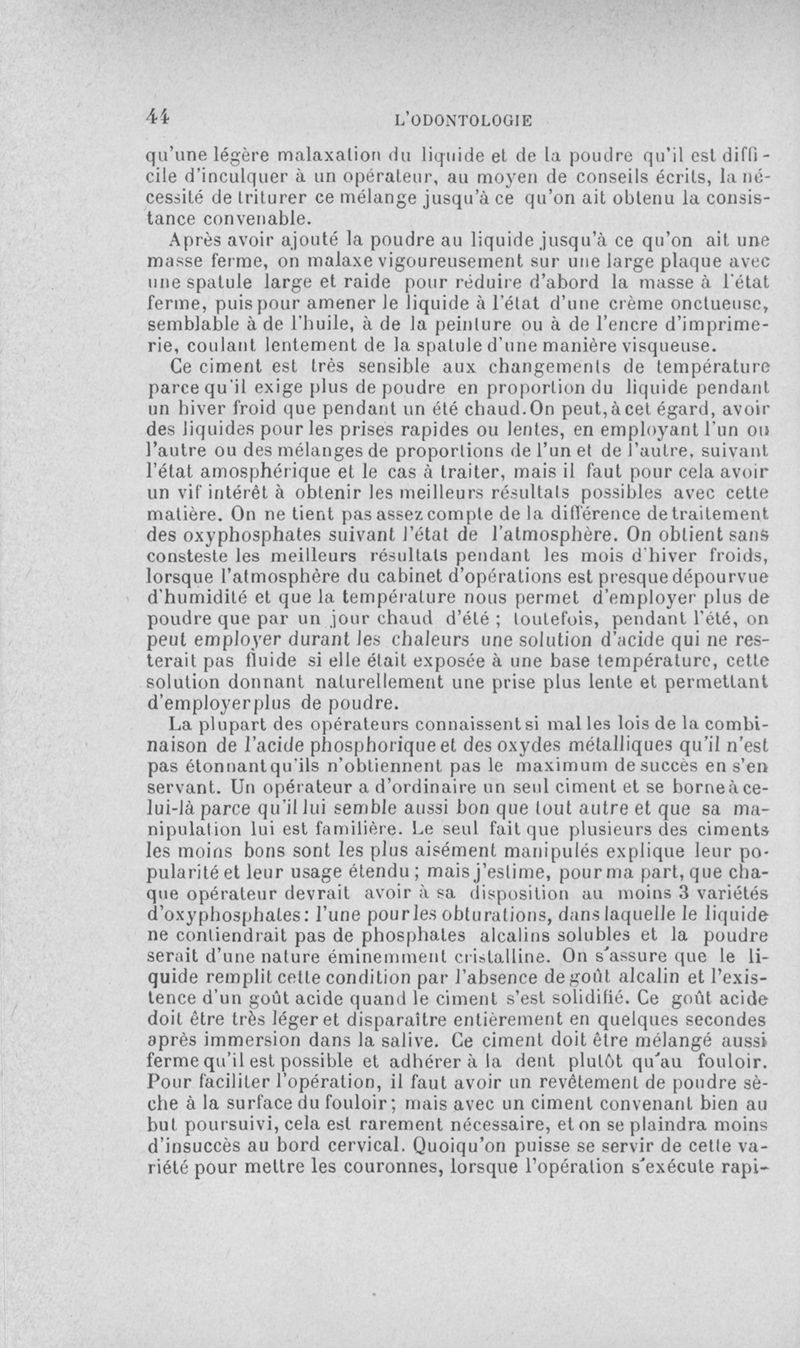 44 L'ODONTOLOGIE

qu'une légère malaxation du liquide et de la poudre qu'il est difficile d'inculquer à un opérateur, au moyen de conseils écrits, la nécessité de triturer ce mélange jusqu'à ce qu'on ait obtenu la consistance convenable.

Après avoir ajouté la poudre au liquide jusqu'à ce qu'on ait une masse ferme, on malaxe vigoureusement sur une large plaque avec une spatule large et raide pour réduire d'abord la masse à l'état ferme, puis pour amener le liquide à l'état d'une crème onctueuse, semblable à de l'huile, à de la peinture ou à de l'encre d'imprimerie, coulant lentement de la spatule d'une manière visqueuse.

Ce ciment est très sensible aux changements de température parce qu'il exige plus de poudre en proportion du liquide pendant un hiver froid que pendant un été chaud. On peut, à cet égard, avoir des liquides pour les prises rapides ou lentes, en employant l'un ou l'autre ou des mélanges de proportions de l'un et de l'autre, suivant l'état amosphérique et le cas à traiter, mais il faut pour cela avoir un vif intérêt à obtenir les meilleurs résultats possibles avec cette matière. On ne tient pas assez compte de la différence de traitement des oxyphosphates suivant l'état de l'atmosphère. On obtient sans consteste les meilleurs résultats pendant les mois d'hiver froids, lorsque l'atmosphère du cabinet d'opérations est presque dépourvue d'humidité et que la température nous permet d'employer plus de poudre que par un jour chaud d'été ; toutefois, pendant l'été, on peut employer durant les chaleurs une solution d'acide qui ne resterait pas fluide si elle était exposée à une base température, cette solution donnant naturellement une prise plus lente et permettant d'employer plus de poudre.

La plupart des opérateurs connaissent si mal les lois de la combinaison de l'acide phosphorique et des oxydes métalliques qu'il n'est pas étonnant qu'ils n'obtiennent pas le maximum de succès en s'en servant. Un opérateur a d'ordinaire un seul ciment et se borne à celui-là parce qu'il lui semble aussi bon que tout autre et que sa manipulation lui est familière. Le seul fait que plusieurs des ciments les moins bons sont les plus aisément manipulés explique leur popularité et leur usage étendu ; mais j'estime, pour ma part, que chaque opérateur devrait avoir à sa disposition au moins 3 variétés d'oxyphosphates : l'une pour les obturations, dans laquelle le liquide ne contiendrait pas de phosphates alcalins solubles et la poudre serait d'une nature éminemment cristalline. On s'assure que le liquide remplit cette condition par l'absence de goût alcalin et l'existence d'un goût acide quand le ciment s'est solidifié. Ce goût acide doit être très léger et disparaître entièrement en quelques secondes après immersion dans la salive. Ce ciment doit être mélangé aussi ferme qu'il est possible et adhérer à la dent plutôt qu'au fouloir. Pour faciliter l'opération, il faut avoir un revêtement de poudre sèche à la surface du fouloir ; mais avec un ciment convenant bien au but poursuivi, cela est rarement nécessaire, et on se plaindra moins d'insuccès au bord cervical. Quoiqu'on puisse se servir de cette variété pour mettre les couronnes, lorsque l'opération s'exécute rapi-